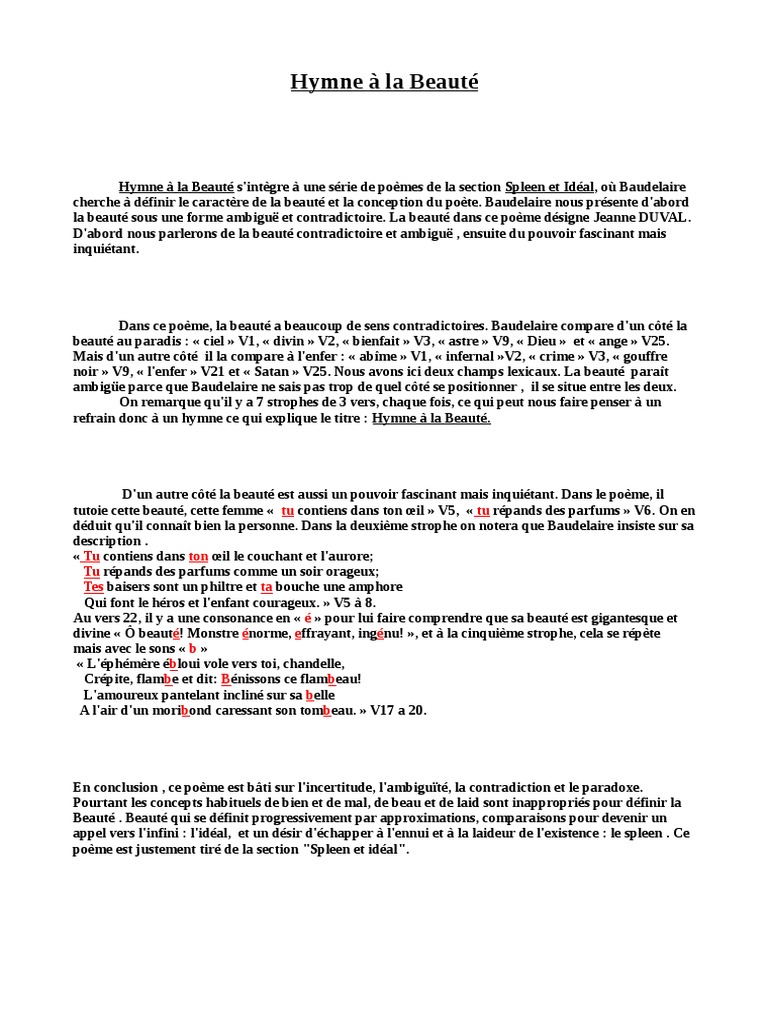 Hymne à la Beauté

Hymne à la Beauté s'intègre à une série de poèmes de la section Spleen et Idéal, où Baudelaire cherche à définir le caractère de la beauté et la conception du poète. Baudelaire nous présente d'abord la beauté sous une forme ambiguë et contradictoire. La beauté dans ce poème désigne Jeanne DUVAL. D'abord nous parlerons de la beauté contradictoire et ambiguë , ensuite du pouvoir fascinant mais inquiétant.

Dans ce poème, la beauté a beaucoup de sens contradictoires. Baudelaire compare d'un côté la beauté au paradis : « ciel » V1, « divin » V2, « bienfait » V3, « astre » V9, « Dieu » et « ange » V25. Mais d'un autre côté il la compare à l'enfer : « abîme » V1, « infernal »V2, « crime » V3, « gouffre noir » V9, « l'enfer » V21 et « Satan » V25. Nous avons ici deux champs lexicaux. La beauté paraît ambigüe parce que Baudelaire ne sais pas trop de quel côté se positionner , il se situe entre les deux.
On remarque qu'il y a 7 strophes de 3 vers, chaque fois, ce qui peut nous faire penser à un refrain donc à un hymne ce qui explique le titre : Hymne à la Beauté.

D'un autre côté la beauté est aussi un pouvoir fascinant mais inquiétant. Dans le poème, il tutoie cette beauté, cette femme « tu contiens dans ton œil » V5, « tu répands des parfums » V6. On en déduit qu'il connaît bien la personne. Dans la deuxième strophe on notera que Baudelaire insiste sur sa description .
« Tu contiens dans ton œil le couchant et l'aurore;
Tu répands des parfums comme un soir orageux;
Tes baisers sont un philtre et ta bouche une amphore
Qui font le héros et l'enfant courageux. » V5 à 8.
Au vers 22, il y a une consonance en « é » pour lui faire comprendre que sa beauté est gigantesque et divine « Ô beauté! Monstre énorme, effrayant, ingénu! », et à la cinquième strophe, cela se répète mais avec le sons « b »
« L'éphémère ébloui vole vers toi, chandelle,
Crépite, flambe et dit: Bénissons ce flambeau!
L'amoureux pantelant incliné sur sa belle
A l'air d'un moribond caressant son tombeau. » V17 a 20.

En conclusion , ce poème est bâti sur l'incertitude, l'ambiguïté, la contradiction et le paradoxe. Pourtant les concepts habituels de bien et de mal, de beau et de laid sont inappropriés pour définir la Beauté . Beauté qui se définit progressivement par approximations, comparaisons pour devenir un appel vers l'infini : l'idéal, et un désir d'échapper à l'ennui et à la laideur de l'existence : le spleen . Ce poème est justement tiré de la section "Spleen et idéal".